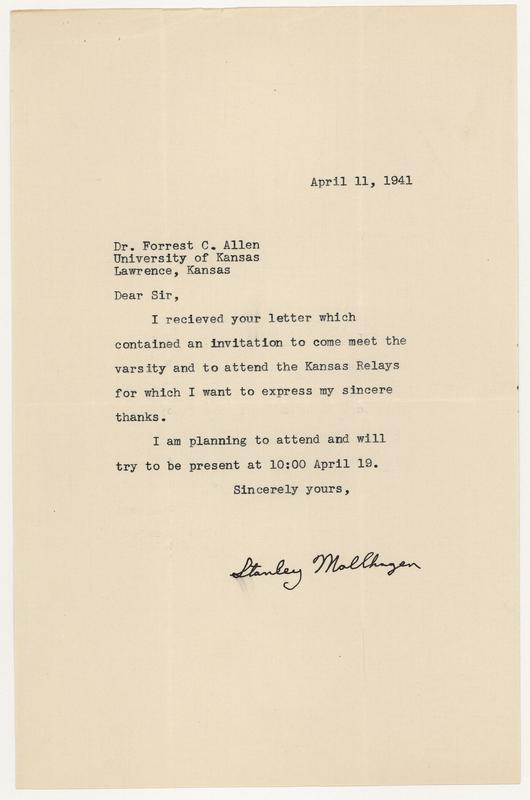 April 11, 1941

Dr. Forrest C. Allen
University of Kansas
Lawrence, Kansas

Dear Sir,

I recieved your letter which contained an invitation to come meet the varsity and to attend the Kansas Relays for which I want to express my sincere thanks.

I am planning to attend and will try to be present at 10:00 April 19.

Sincerely yours,

Stanley Mollhagen